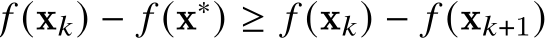 $f(\mathbf{x}_k) - f(\mathbf{x}^*) \geq f(\mathbf{x}_k) - f(\mathbf{x}_{k+1})$